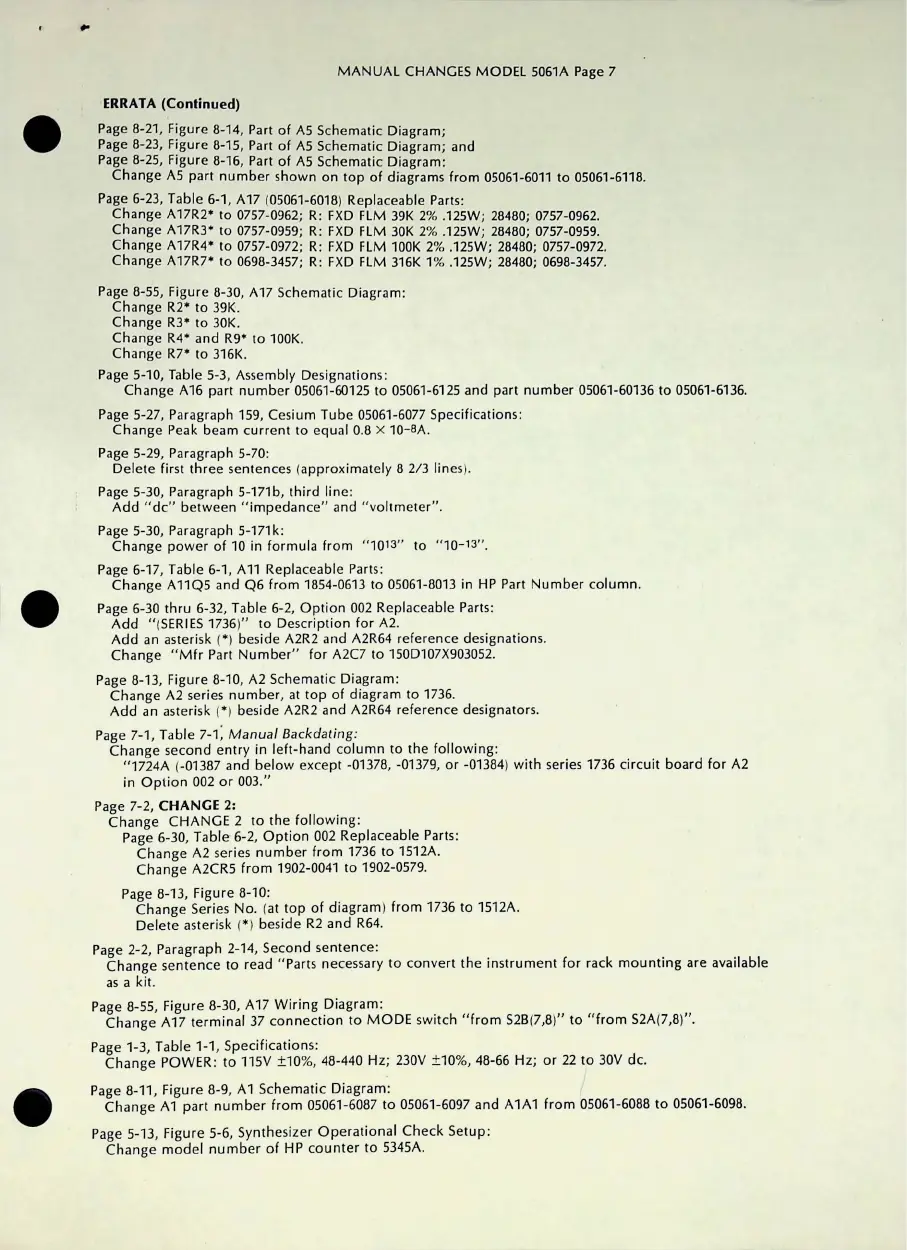 MANUAL CHANGES MODEL 5061A Page 7

ERRATA (Continued)

Page 8-21, Figure 8-14, Part of A5 Schematic Diagram;
Page 8-23, Figure 8-15, Part of A5 Schematic Diagram; and
Page 8-25, Figure 8-16, Part of A5 Schematic Diagram:
Change A5 part number shown on top of diagrams from 05061-6011 to 05061-6118.

Page 6-23, Table 6-1, A17 (05061-6018) Replaceable Parts:
Change A17R2* to 0757-0962; R: FXD FLM 39K 2% .125W; 28480; 0757-0962.
Change A17R3* to 0757-0959; R: FXD FLM 30K 2% .125W; 28480; 0757-0959.
Change A17R4* to 0757-0972; R: FXD FLM 100K 2% .125W; 28480; 0757-0972.
Change A17R7* to 0698-3457; R: FXD FLM 316K 1% .125W; 28480; 0698-3457.

Page 8-55, Figure 8-30, A17 Schematic Diagram:
Change R2* to 39K.
Change R3* to 30K.
Change R4* and R9* to 100K.
Change R7* to 316K.

Page 5-10, Table 5-3, Assembly Designations:
Change A16 part number 05061-60125 to 05061-6125 and part number 05061-60136 to 05061-6136.

Page 5-27, Paragraph 159, Cesium Tube 05061-6077 Specifications:
Change Peak beam current to equal $0.8 \times 10^{-8}$A.

Page 5-29, Paragraph 5-70:
Delete first three sentences (approximately 8 2/3 lines).

Page 5-30, Paragraph 5-171b, third line:
Add "dc" between "impedance" and "voltmeter".

Page 5-30, Paragraph 5-171k:
Change power of 10 in formula from "$10^{13}$" to "$10^{-13}$".

Page 6-17, Table 6-1, A11 Replaceable Parts:
Change A11Q5 and Q6 from 1854-0613 to 05061-8013 in HP Part Number column.

Page 6-30 thru 6-32, Table 6-2, Option 002 Replaceable Parts:
Add "(SERIES 1736)" to Description for A2.
Add an asterisk (*) beside A2R2 and A2R64 reference designations.
Change "Mfr Part Number" for A2C7 to 150D107X903052.

Page 8-13, Figure 8-10, A2 Schematic Diagram:
Change A2 series number, at top of diagram to 1736.
Add an asterisk (*) beside A2R2 and A2R64 reference designators.

Page 7-1, Table 7-1, Manual Backdating:
Change second entry in left-hand column to the following:
"1724A (-01387 and below except -01378, -01379, or -01384) with series 1736 circuit board for A2 in Option 002 or 003."

Page 7-2, CHANGE 2:
Change CHANGE 2 to the following:
Page 6-30, Table 6-2, Option 002 Replaceable Parts:
Change A2 series number from 1736 to 1512A.
Change A2CR5 from 1902-0041 to 1902-0579.

Page 8-13, Figure 8-10:
Change Series No. (at top of diagram) from 1736 to 1512A.
Delete asterisk (*) beside R2 and R64.

Page 2-2, Paragraph 2-14, Second sentence:
Change sentence to read "Parts necessary to convert the instrument for rack mounting are available as a kit.

Page 8-55, Figure 8-30, A17 Wiring Diagram:
Change A17 terminal 37 connection to MODE switch "from S2B(7,8)" to "from S2A(7,8)".

Page 1-3, Table 1-1, Specifications:
Change POWER: to 115V ±10%, 48-440 Hz; 230V ±10%, 48-66 Hz; or 22 to 30V dc.

Page 8-11, Figure 8-9, A1 Schematic Diagram:
Change A1 part number from 05061-6087 to 05061-6097 and A1A1 from 05061-6088 to 05061-6098.

Page 5-13, Figure 5-6, Synthesizer Operational Check Setup:
Change model number of HP counter to 5345A.